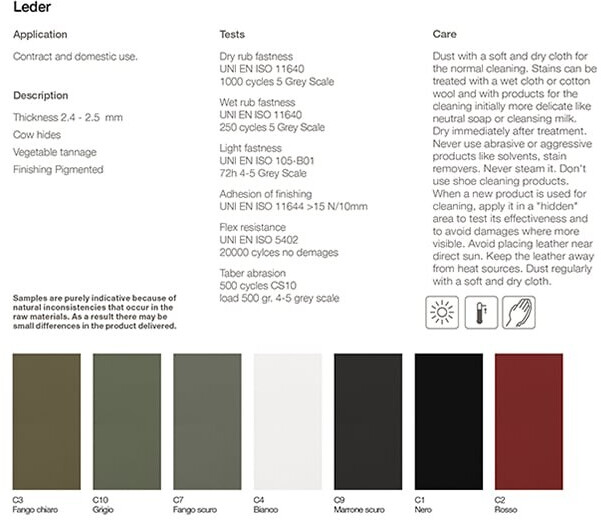 Leder

Application

Contract and domestic use.

Description

Thickness 2.4 - 2.5 mm

Cow hides

Vegetable tannage

Finishing Pigmented

Samples are purely indicative because of natural inconsistencies that occur in the raw materials. As a result there may be small differences in the product delivered.

Tests

Dry rub fastness
UNI EN ISO 11640
1000 cycles 5 Grey Scale

Wet rub fastness
UNI EN ISO 11640
250 cycles 5 Grey Scale

Light fastness
UNI EN ISO 105-B01
72h 4-5 Grey Scale

Adhesion of finishing
UNI EN ISO 11644 >15 N/10mm

Flex resistance
UNI EN ISO 5402
20000 cylces no demages

Taber abrasion
500 cycles CS10
load 500 gr. 4-5 grey scale

Care

Dust with a soft and dry cloth for the normal cleaning. Stains can be treated with a wet cloth or cotton wool and with products for the cleaning initially more delicate like neutral soap or cleansing milk. Dry immediately after treatment. Never use abrasive or aggressive products like solvents, stain removers. Never steam it. Don't use shoe cleaning products. When a new product is used for cleaning, apply it in a "hidden" area to test its effectiveness and to avoid damages where more visible. Avoid placing leather near direct sun. Keep the leather away from heat sources. Dust regularly with a soft and dry cloth.

C3
Fango chiaro

C10
Grigio

C7
Fango scuro

C4
Bianco

C9
Marrone scuro

C1
Nero

C2
Rosso